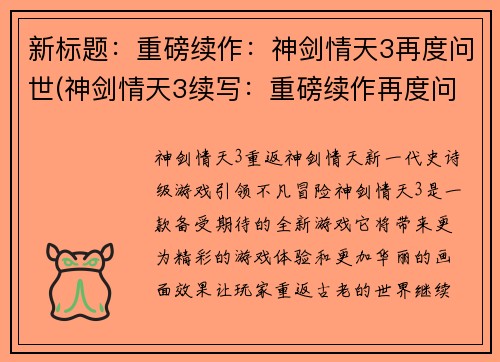 新标题：重磅续作：神剑情天3再度问世(神剑情天3续写：重磅续作再度问

神剑情天3重返神剑情天新一代史诗级游戏引领不凡冒险神剑情天3是一款备受期待的全新游戏它将带来更为精彩的游戏体验和更加华丽的画面效果让玩家重返古老的世界继续